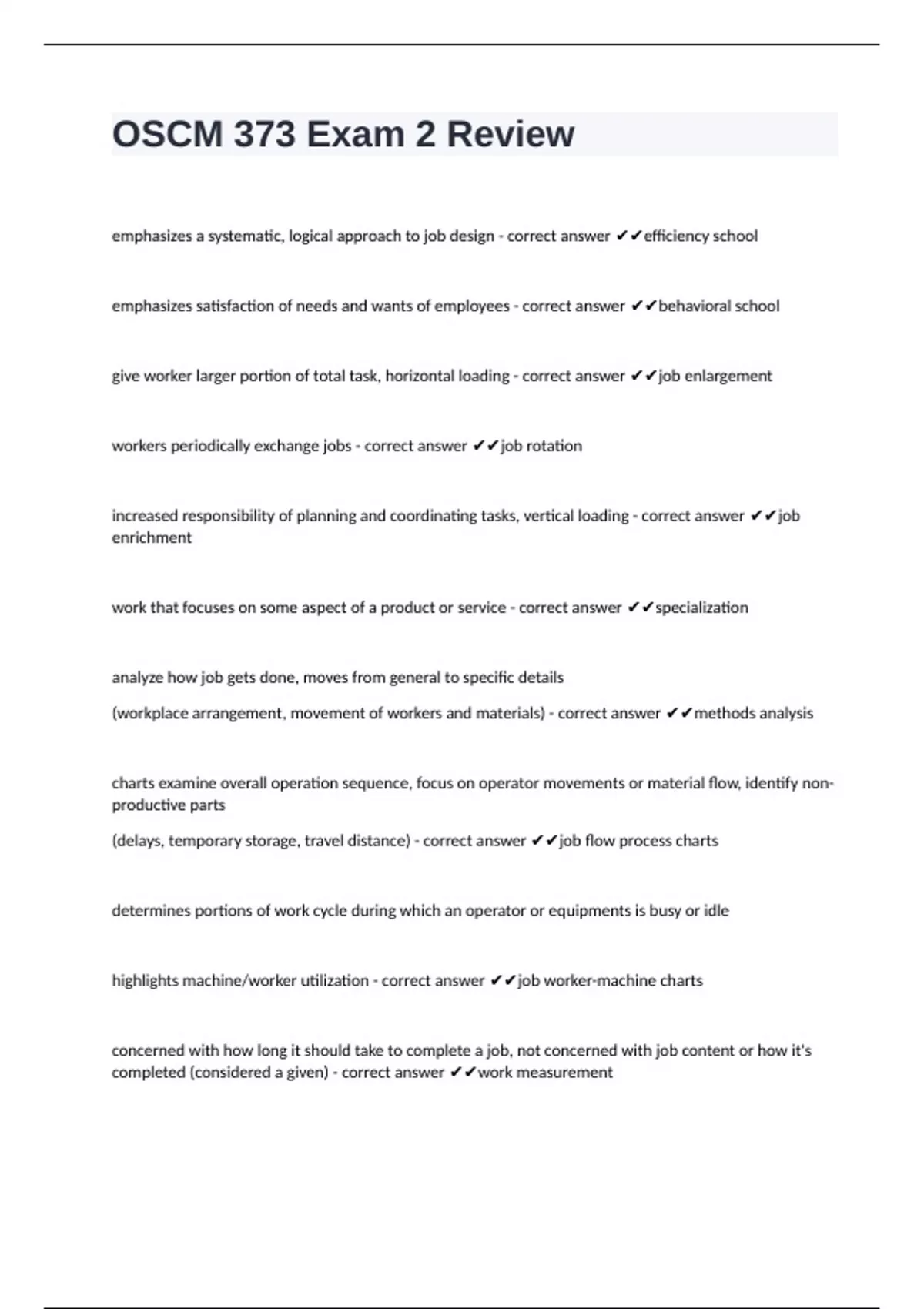 OSCM 373 Exam 2 Review

emphasizes a systematic, logical approach to job design - correct answer ✔✔efficiency school

emphasizes satisfaction of needs and wants of employees - correct answer ✔✔behavioral school

give worker larger portion of total task, horizontal loading - correct answer ✔✔job enlargement

workers periodically exchange jobs - correct answer ✔✔job rotation

increased responsibility of planning and coordinating tasks, vertical loading - correct answer ✔✔job enrichment

work that focuses on some aspect of a product or service - correct answer ✔✔specialization

analyze how job gets done, moves from general to specific details

(workplace arrangement, movement of workers and materials) - correct answer ✔✔methods analysis

charts examine overall operation sequence, focus on operator movements or material flow, identify non-productive parts

(delays, temporary storage, travel distance) - correct answer ✔✔job flow process charts

determines portions of work cycle during which an operator or equipments is busy or idle

highlights machine/worker utilization - correct answer ✔✔job worker-machine charts

concerned with how long it should take to complete a job, not concerned with job content or how it's completed (considered a given) - correct answer ✔✔work measurement